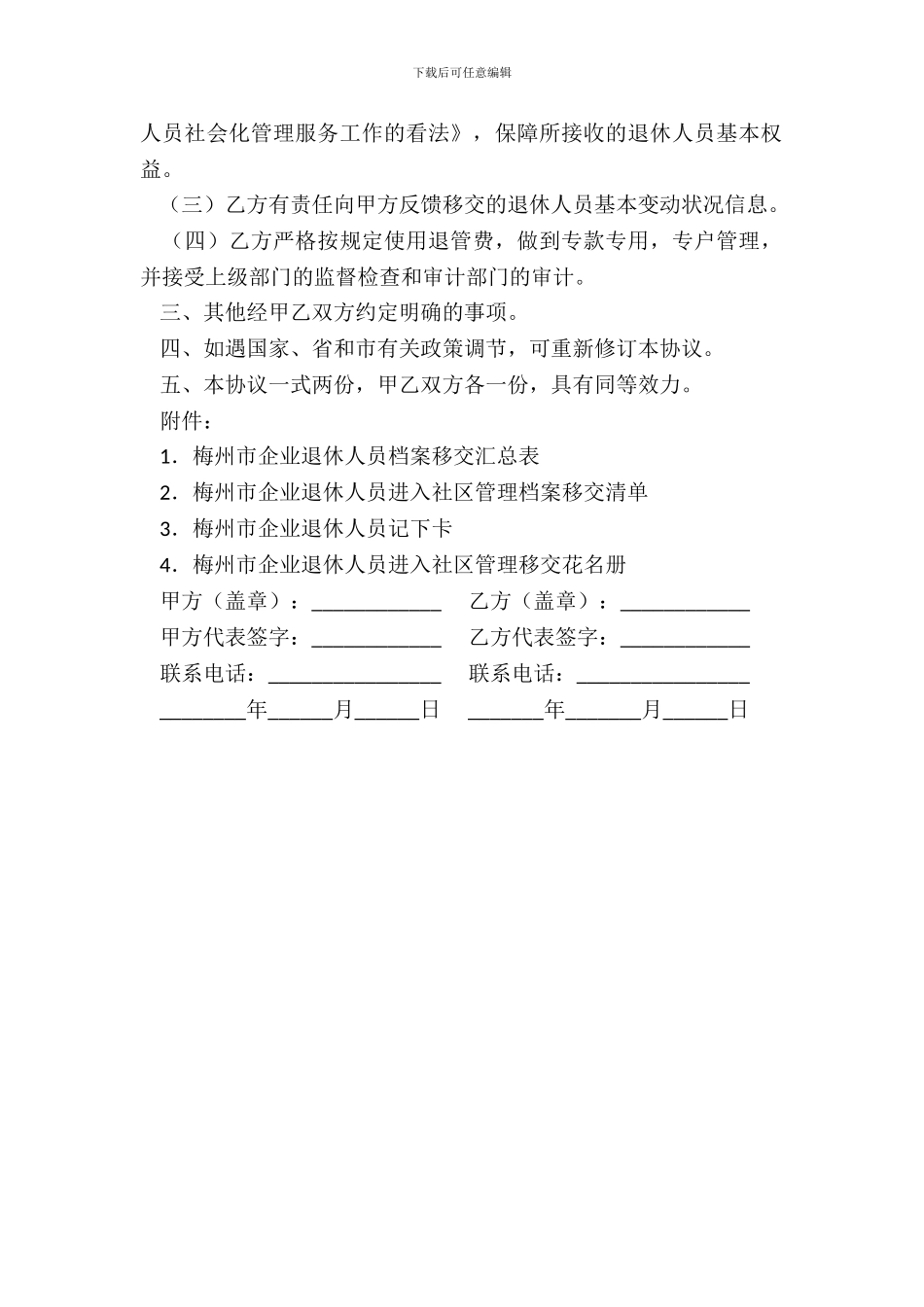 下载后可任意编辑

人员社会化管理服务工作的看法》，保障所接收的退休人员基本权益。

（三）乙方有责任向甲方反馈移交的退休人员基本变动状况信息。

（四）乙方严格按规定使用退管费，做到专款专用，专户管理，并接受上级部门的监督检查和审计部门的审计。

三、其他经甲乙双方约定明确的事项。

四、如遇国家、省和市有关政策调节，可重新修订本协议。

五、本协议一式两份，甲乙双方各一份，具有同等效力。

附件：

1．梅州市企业退休人员档案移交汇总表

2．梅州市企业退休人员进入社区管理档案移交清单

3．梅州市企业退休人员记下卡

4．梅州市企业退休人员进入社区管理移交花名册

甲方（盖章）：____________　乙方（盖章）：____________

甲方代表签字：____________　乙方代表签字：____________

联系电话：________________　联系电话：________________

________年______月______日　_______年_______月______日